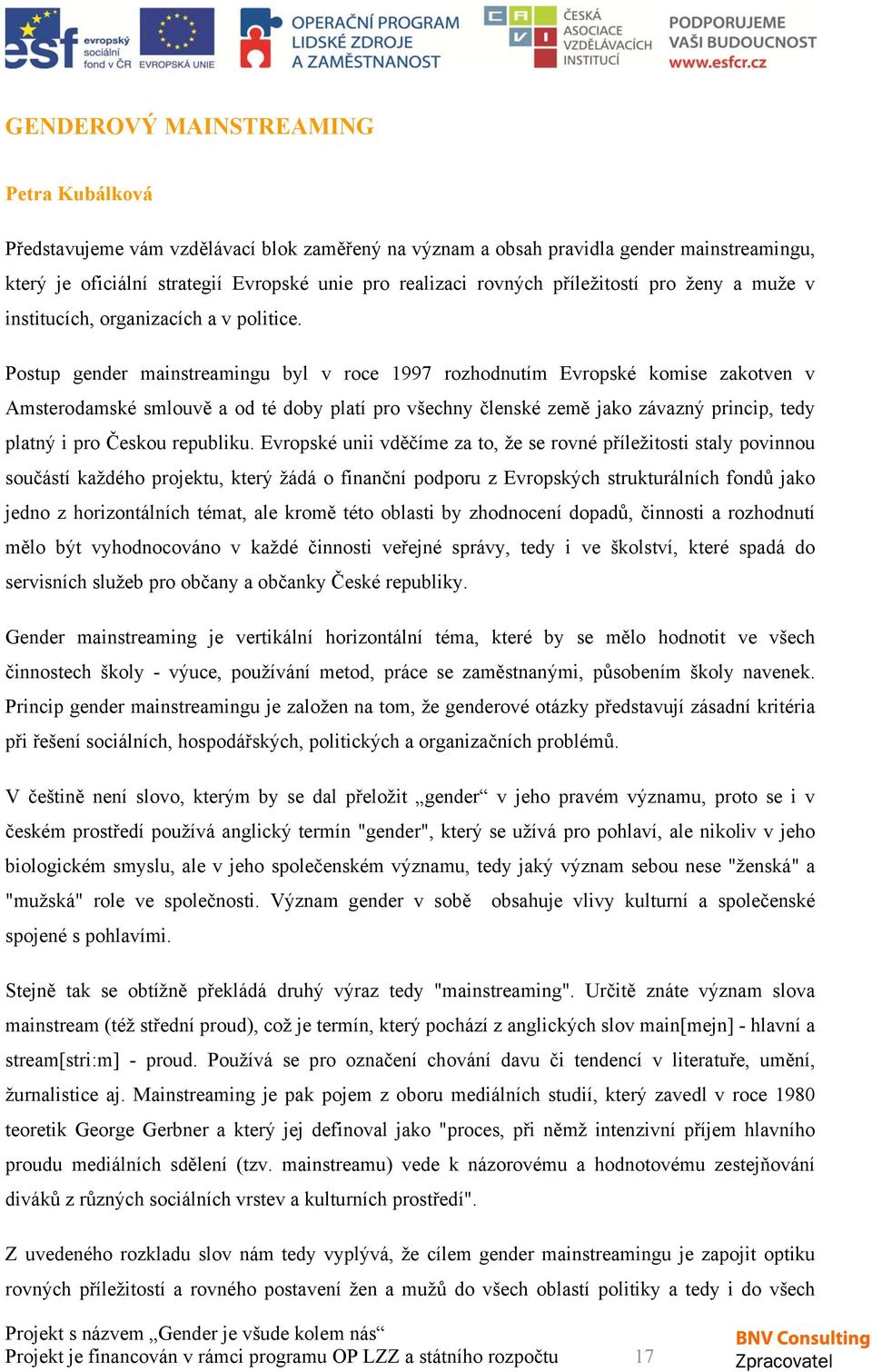 esf evropský sociální fond v ČR EVROPSKÁ UNIE OPERAČNÍ PROGRAM LIDSKÉ ZDROJE A ZAMĚSTNANOST ČESKÁ ASOCIACE VZDĚLÁVACÍCH INSTITUCÍ PODPORUJEME VAŠI BUDOUCNOST www.esfcr.cz

GENDEROVÝ MAINSTREAMING

Petra Kubálková

Představujeme vám vzdělávací blok zaměřený na význam a obsah pravidla gender mainstreamingu, který je oficiální strategií Evropské unie pro realizaci rovných příležitostí pro ženy a muže v institucích, organizacích a v politice.

Postup gender mainstreamingu byl v roce 1997 rozhodnutím Evropské komise zakotven v Amsterodamské smlouvě a od té doby platí pro všechny členské země jako závazný princip, tedy platný i pro Českou republiku. Evropské unii vděčíme za to, že se rovné příležitosti staly povinnou součástí každého projektu, který žádá o finanční podporu z Evropských strukturálních fondů jako jedno z horizontálních témat, ale kromě této oblasti by zhodnocení dopadů, činnosti a rozhodnutí mělo být vyhodnocováno v každé činnosti veřejné správy, tedy i ve školství, které spadá do servisních služeb pro občany a občanky České republiky.

Gender mainstreaming je vertikální horizontální téma, které by se mělo hodnotit ve všech činnostech školy - výuce, používání metod, práce se zaměstnanými, působením školy navenek. Princip gender mainstreamingu je založen na tom, že genderové otázky představují zásadní kritéria při řešení sociálních, hospodářských, politických a organizačních problémů.

V češtině není slovo, kterým by se dal přeložit „gender“ v jeho pravém významu, proto se i v českém prostředí používá anglický termín "gender", který se užívá pro pohlaví, ale nikoliv v jeho biologickém smyslu, ale v jeho společenském významu, tedy jaký význam sebou nese "ženská" a "mužská" role ve společnosti. Význam gender v sobě obsahuje vlivy kulturní a společenské spojené s pohlavími.

Stejně tak se obtížně překládá druhý výraz tedy "mainstreaming". Určitě znáte význam slova mainstream (též střední proud), což je termín, který pochází z anglických slov main[mejn] - hlavní a stream[stri:m] - proud. Používá se pro označení chování davu či tendencí v literatuře, umění, žurnalistice aj. Mainstreaming je pak pojem z oboru mediálních studií, který zavedl v roce 1980 teoretik George Gerbner a který jej definoval jako "proces, při němž intenzivní příjem hlavního proudu mediálních sdělení (tzv. mainstreamu) vede k názorovému a hodnotovému zestejňování diváků z různých sociálních vrstev a kulturních prostředí".

Z uvedeného rozkladu slov nám tedy vyplývá, že cílem gender mainstreamingu je zapojit optiku rovných příležitostí a rovného postavení žen a mužů do všech oblastí politiky a tedy i do všech

Projekt s názvem „Gender je všude kolem nás“
Projekt je financován v rámci programu OP LZZ a státního rozpočtu 17 BNV Consulting Zpracovatel